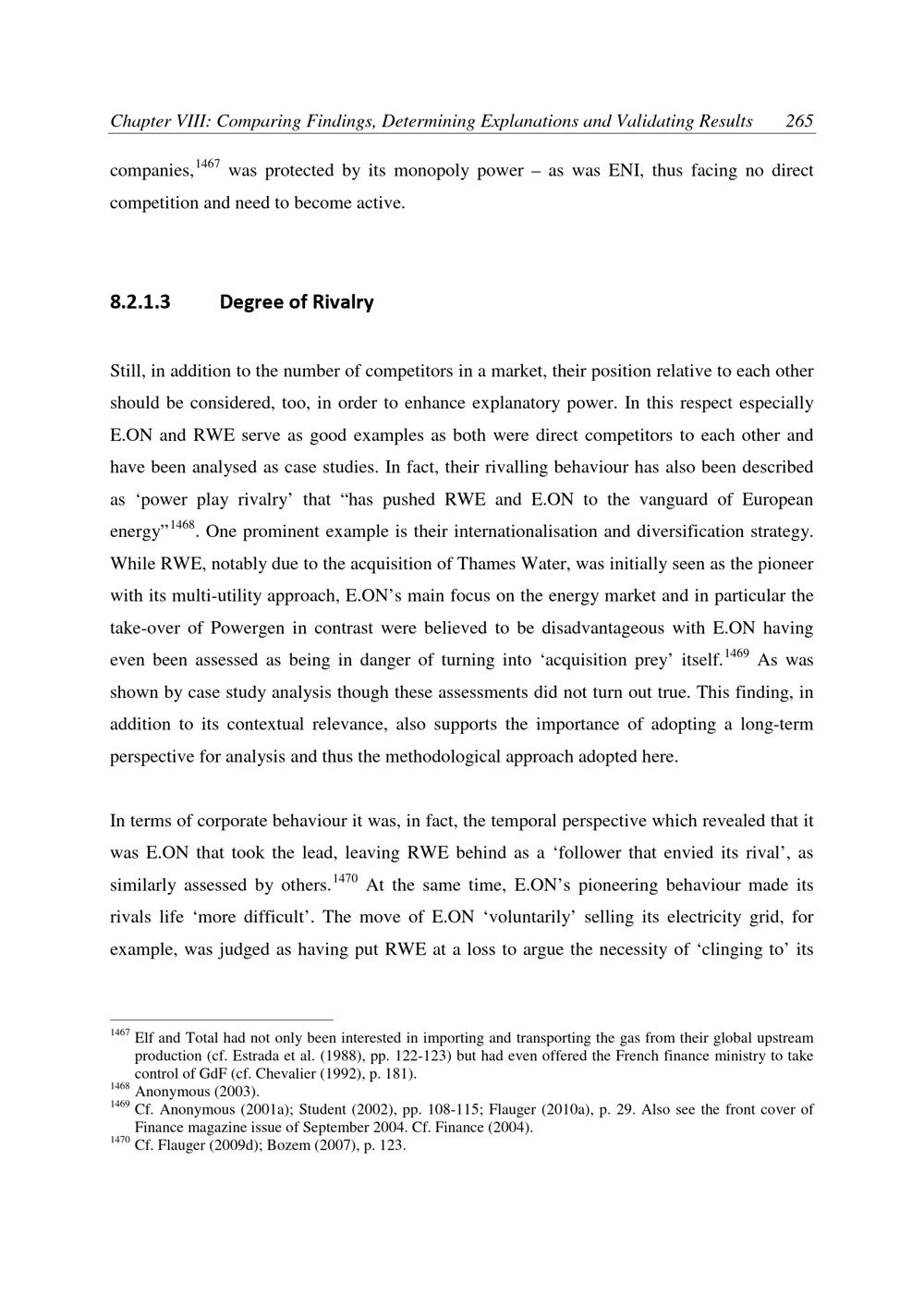 Chapter VIII: Comparing Findings, Determining Explanations and Validating Results 265

companies,$^{1467}$ was protected by its monopoly power – as was ENI, thus facing no direct competition and need to become active.

8.2.1.3 Degree of Rivalry

Still, in addition to the number of competitors in a market, their position relative to each other should be considered, too, in order to enhance explanatory power. In this respect especially E.ON and RWE serve as good examples as both were direct competitors to each other and have been analysed as case studies. In fact, their rivalling behaviour has also been described as 'power play rivalry' that "has pushed RWE and E.ON to the vanguard of European energy"$^{1468}$. One prominent example is their internationalisation and diversification strategy. While RWE, notably due to the acquisition of Thames Water, was initially seen as the pioneer with its multi-utility approach, E.ON's main focus on the energy market and in particular the take-over of Powergen in contrast were believed to be disadvantageous with E.ON having even been assessed as being in danger of turning into 'acquisition prey' itself.$^{1469}$ As was shown by case study analysis though these assessments did not turn out true. This finding, in addition to its contextual relevance, also supports the importance of adopting a long-term perspective for analysis and thus the methodological approach adopted here.

In terms of corporate behaviour it was, in fact, the temporal perspective which revealed that it was E.ON that took the lead, leaving RWE behind as a 'follower that envied its rival', as similarly assessed by others.$^{1470}$ At the same time, E.ON's pioneering behaviour made its rivals life 'more difficult'. The move of E.ON 'voluntarily' selling its electricity grid, for example, was judged as having put RWE at a loss to argue the necessity of 'clinging to' its

$^{1467}$ Elf and Total had not only been interested in importing and transporting the gas from their global upstream production (cf. Estrada et al. (1988), pp. 122-123) but had even offered the French finance ministry to take control of GdF (cf. Chevalier (1992), p. 181).
$^{1468}$ Anonymous (2003).
$^{1469}$ Cf. Anonymous (2001a); Student (2002), pp. 108-115; Flauger (2010a), p. 29. Also see the front cover of Finance magazine issue of September 2004. Cf. Finance (2004).
$^{1470}$ Cf. Flauger (2009d); Bozem (2007), p. 123.